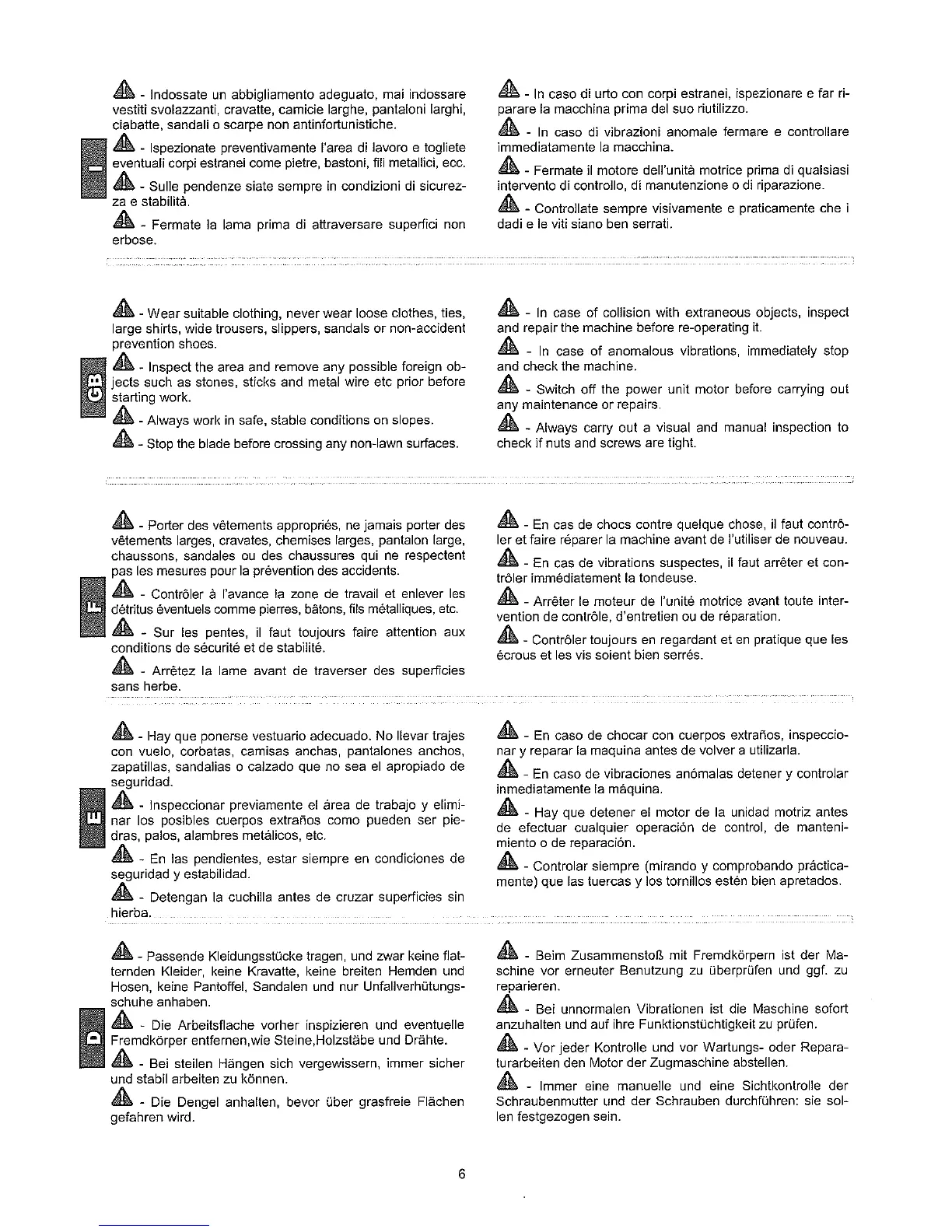 I

- Indossate un abbigliamento adeguato, mai indossare vestiti svolazzanti, cravatte, camicie larghe, pantaloni larghi, ciabatte, sandali o scarpe non antinfortunistiche.

- Ispezionate preventivamente l'area di lavoro e togliete eventuali corpi estranei come pietre, bastoni, fili metallici, ecc.

- Sulle pendenze siate sempre in condizioni di sicurezza e stabilità.

- Fermate la lama prima di attraversare superfici non erbose.

- In caso di urto con corpi estranei, ispezionare e far riparare la macchina prima del suo riutilizzo.

- In caso di vibrazioni anomale fermare e controllare immediatamente la macchina.

- Fermate il motore dell'unità motrice prima di qualsiasi intervento di controllo, di manutenzione o di riparazione.

- Controllate sempre visivamente e praticamente che i dadi e le viti siano ben serrati.

GB

- Wear suitable clothing, never wear loose clothes, ties, large shirts, wide trousers, slippers, sandals or non-accident prevention shoes.

- Inspect the area and remove any possible foreign objects such as stones, sticks and metal wire etc prior before starting work.

- Always work in safe, stable conditions on slopes.

- Stop the blade before crossing any non-lawn surfaces.

- In case of collision with extraneous objects, inspect and repair the machine before re-operating it.

- In case of anomalous vibrations, immediately stop and check the machine.

- Switch off the power unit motor before carrying out any maintenance or repairs.

- Always carry out a visual and manual inspection to check if nuts and screws are tight.

F

- Porter des vêtements appropriés, ne jamais porter des vêtements larges, cravates, chemises larges, pantalon large, chaussons, sandales ou des chaussures qui ne respectent pas les mesures pour la prévention des accidents.

- Contrôler à l'avance la zone de travail et enlever les détritus éventuels comme pierres, bâtons, fils métalliques, etc.

- Sur les pentes, il faut toujours faire attention aux conditions de sécurité et de stabilité.

- Arrêtez la lame avant de traverser des superficies sans herbe.

- En cas de chocs contre quelque chose, il faut contrôler et faire réparer la machine avant de l'utiliser de nouveau.

- En cas de vibrations suspectes, il faut arrêter et contrôler immédiatement la tondeuse.

- Arrêter le moteur de l'unité motrice avant toute intervention de contrôle, d'entretien ou de réparation.

- Contrôler toujours en regardant et en pratique que les écrous et les vis soient bien serrés.

E

- Hay que ponerse vestuario adecuado. No llevar trajes con vuelo, corbatas, camisas anchas, pantalones anchos, zapatillas, sandalias o calzado que no sea el apropiado de seguridad.

- Inspeccionar previamente el área de trabajo y eliminar los posibles cuerpos extraños como pueden ser piedras, palos, alambres metálicos, etc.

- En las pendientes, estar siempre en condiciones de seguridad y estabilidad.

- Detengan la cuchilla antes de cruzar superficies sin hierba.

- En caso de chocar con cuerpos extraños, inspeccionar y reparar la maquina antes de volver a utilizarla.

- En caso de vibraciones anómalas detener y controlar inmediatamente la máquina.

- Hay que detener el motor de la unidad motriz antes de efectuar cualquier operación de control, de mantenimiento o de reparación.

- Controlar siempre (mirando y comprobando prácticamente) que las tuercas y los tornillos estén bien apretados.

D

- Passende Kleidungsstücke tragen, und zwar keine flatternden Kleider, keine Kravatte, keine breiten Hemden und Hosen, keine Pantoffel, Sandalen und nur Unfallverhütungsschuhe anhaben.

- Die Arbeitsflache vorher inspizieren und eventuelle Fremdkörper entfernen,wie Steine,Holzstäbe und Drähte.

- Bei steilen Hängen sich vergewissern, immer sicher und stabil arbeiten zu können.

- Die Dengel anhalten, bevor über grasfreie Flächen gefahren wird.

- Beim Zusammenstoß mit Fremdkörpern ist der Maschine vor erneuter Benutzung zu überprüfen und ggf. zu reparieren.

- Bei unnormalen Vibrationen ist die Maschine sofort anzuhalten und auf ihre Funktionstüchtigkeit zu prüfen.

- Vor jeder Kontrolle und vor Wartungs- oder Reparaturarbeiten den Motor der Zugmaschine abstellen.

- Immer eine manuelle und eine Sichtkontrolle der Schraubenmutter und der Schrauben durchführen: sie sollen festgezogen sein.

6